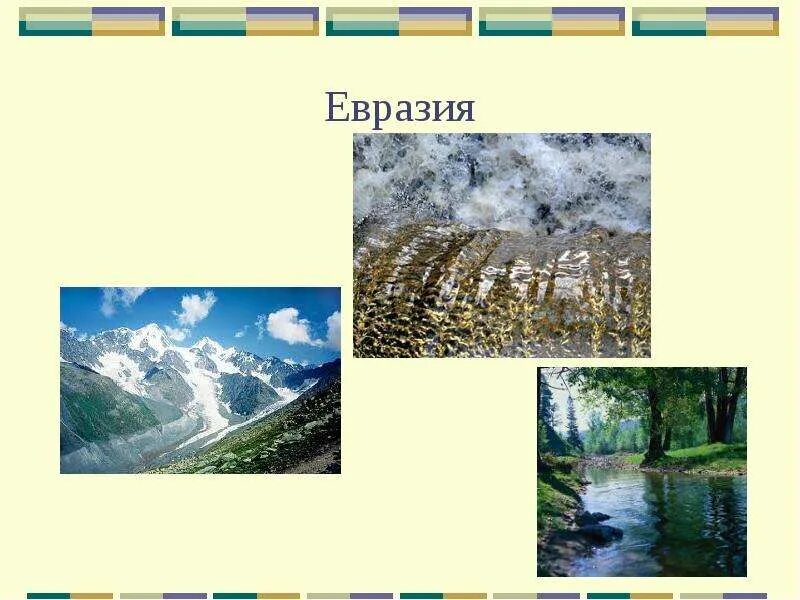 Евразия